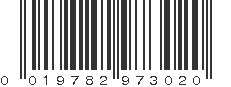 0 019782 973020